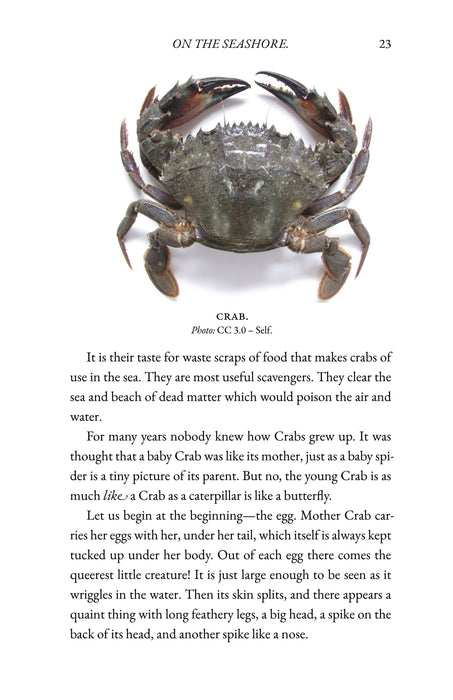 ON THE SEASHORE. 23

CRAB.
Photo: CC 3.0 – Self.

It is their taste for waste scraps of food that makes crabs of use in the sea. They are most useful scavengers. They clear the sea and beach of dead matter which would poison the air and water.

For many years nobody knew how Crabs grew up. It was thought that a baby Crab was like its mother, just as a baby spider is a tiny picture of its parent. But no, the young Crab is as much like a Crab as a caterpillar is like a butterfly.

Let us begin at the beginning—the egg. Mother Crab carries her eggs with her, under her tail, which itself is always kept tucked up under her body. Out of each egg there comes the queerest little creature! It is just large enough to be seen as it wriggles in the water. Then its skin splits, and there appears a quaint thing with long feathery legs, a big head, a spike on the back of its head, and another spike like a nose.